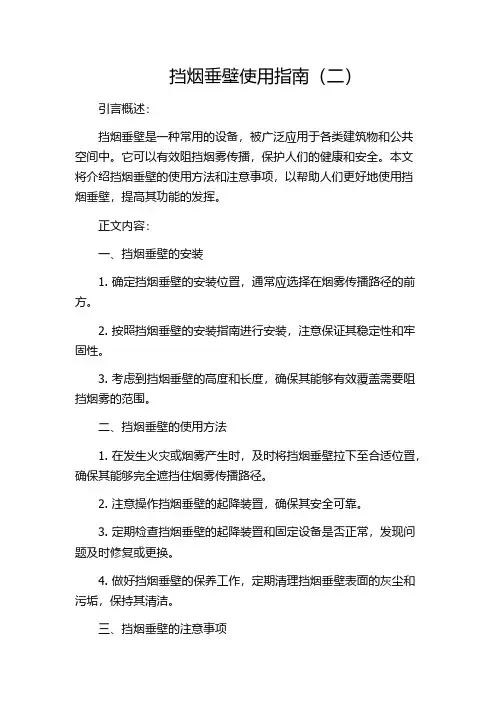 挡烟垂壁使用指南（二）

引言概述：

挡烟垂壁是一种常用的设备，被广泛应用于各类建筑物和公共空间中。它可以有效阻挡烟雾传播，保护人们的健康和安全。本文将介绍挡烟垂壁的使用方法和注意事项，以帮助人们更好地使用挡烟垂壁，提高其功能的发挥。

正文内容：

一、挡烟垂壁的安装

1. 确定挡烟垂壁的安装位置，通常应选择在烟雾传播路径的前方。

2. 按照挡烟垂壁的安装指南进行安装，注意保证其稳定性和牢固性。

3. 考虑到挡烟垂壁的高度和长度，确保其能够有效覆盖需要阻挡烟雾的范围。

二、挡烟垂壁的使用方法

1. 在发生火灾或烟雾产生时，及时将挡烟垂壁拉下至合适位置，确保其能够完全遮挡住烟雾传播路径。

2. 注意操作挡烟垂壁的起降装置，确保其安全可靠。

3. 定期检查挡烟垂壁的起降装置和固定设备是否正常，发现问题及时修复或更换。

4. 做好挡烟垂壁的保养工作，定期清理挡烟垂壁表面的灰尘和污垢，保持其清洁。

三、挡烟垂壁的注意事项